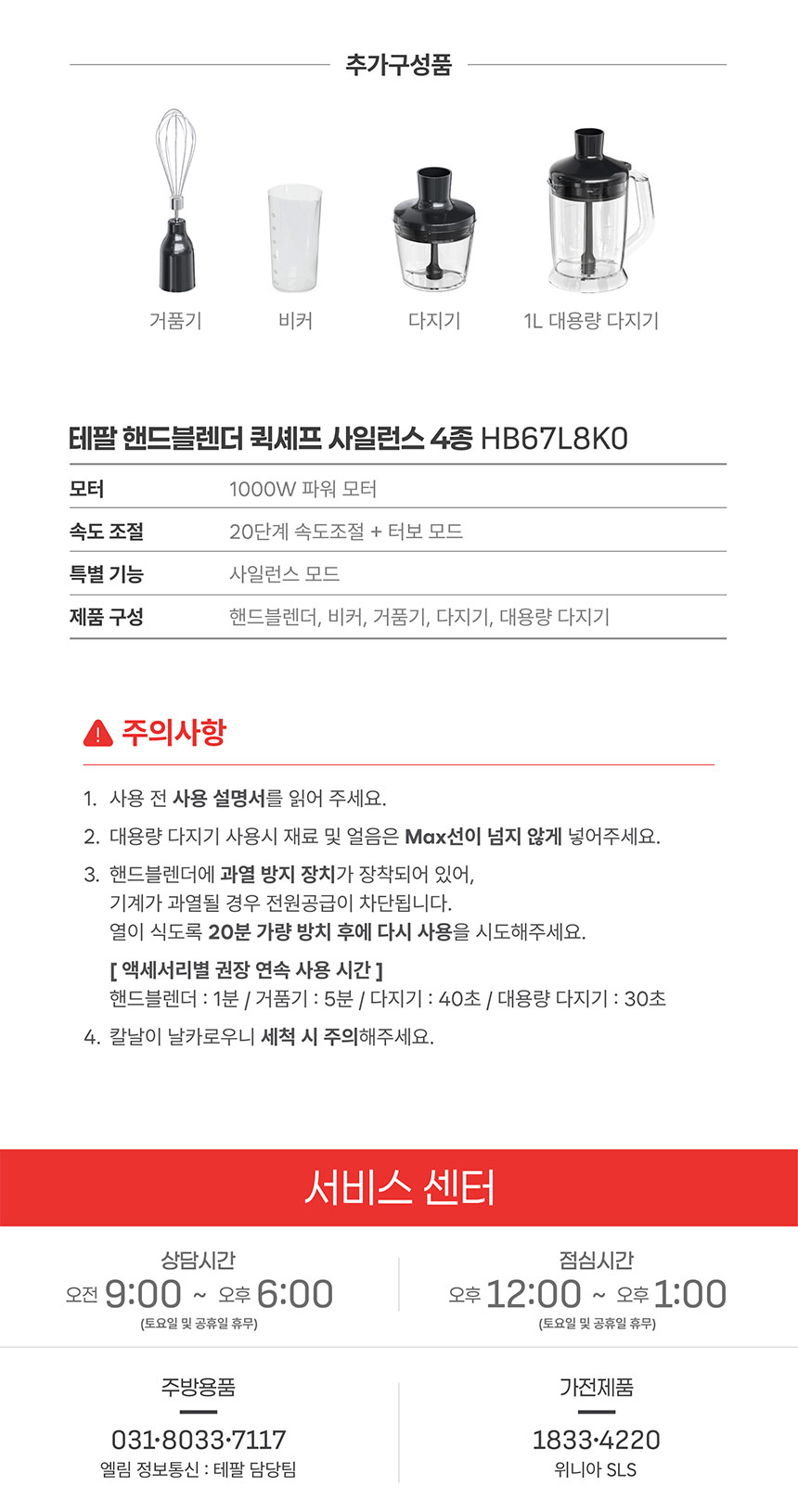 추가구성품

거품기 비커 다지기 1L 대용량 다지기

테팔 핸드블렌더 퀵셰프 사일런스 4종 HB67L8K0

| 모터 | 1000W 파워 모터 |
|---|---|
| 속도 조절 | 20단계 속도조절 + 터보 모드 |
| 특별 기능 | 사일런스 모드 |
| 제품 구성 | 핸드블렌더, 비커, 거품기, 다지기, 대용량 다지기 |

주의사항

1. 사용 전 사용 설명서를 읽어 주세요.
2. 대용량 다지기 사용시 재료 및 얼음은 Max선이 넘지 않게 넣어주세요.
3. 핸드블렌더에 과열 방지 장치가 장착되어 있어, 기계가 과열될 경우 전원공급이 차단됩니다. 열이 식도록 20분 가량 방치 후에 다시 사용을 시도해주세요.
[ 액세서리별 권장 연속 사용 시간 ]
핸드블렌더 : 1분 / 거품기 : 5분 / 다지기 : 40초 / 대용량 다지기 : 30초
4. 칼날이 날카로우니 세척 시 주의해주세요.

서비스 센터

상담시간
오전 9:00 ~ 오후 6:00
(토요일 및 공휴일 휴무)

점심시간
오후 12:00 ~ 오후 1:00
(토요일 및 공휴일 휴무)

주방용품
031·8033·7117
엘림 정보통신 : 테팔 담당팀

가전제품
1833·4220
위니아 SLS